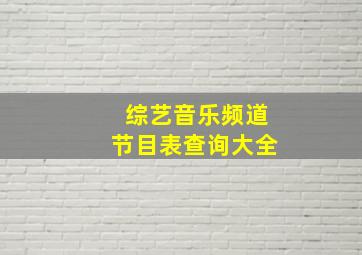 综艺音乐频道
节目表查询大全